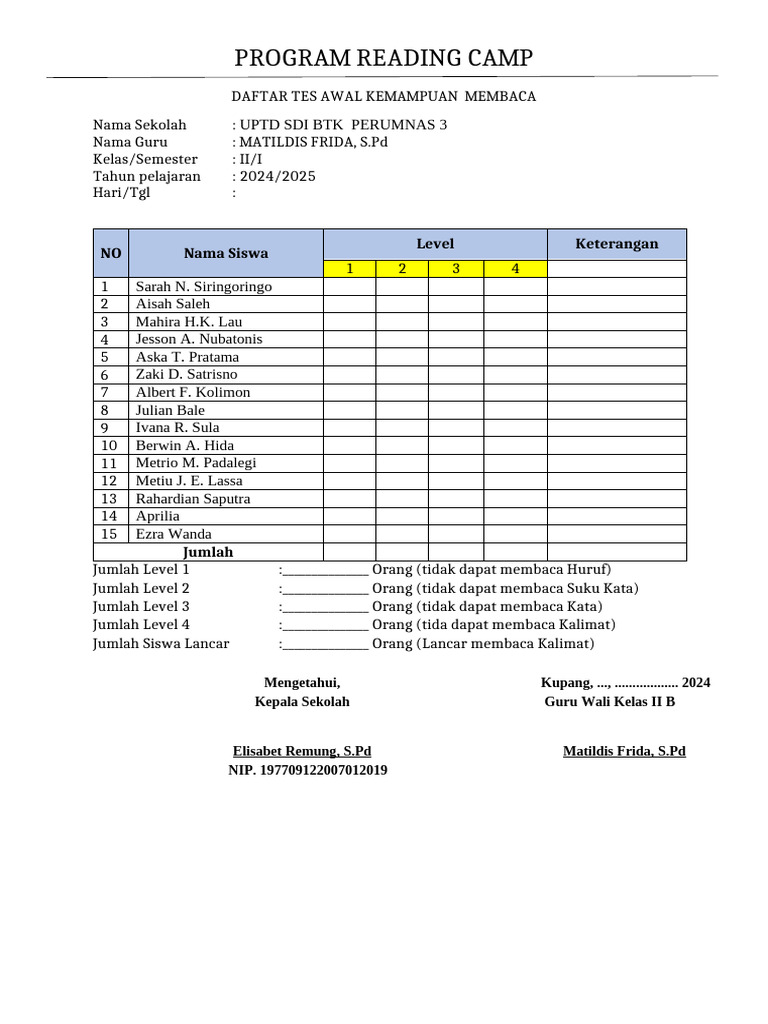 PROGRAM READING CAMP

DAFTAR TES AWAL KEMAMPUAN MEMBACA

Nama Sekolah : UPTD SDI BTK PERUMNAS 3
Nama Guru : MATILDIS FRIDA, S.Pd
Kelas/Semester : II/I
Tahun pelajaran : 2024/2025
Hari/Tgl :

| NO | Nama Siswa | Level | | | | Keterangan |
|---|---|---|---|---|---|---|
| | | 1 | 2 | 3 | 4 | |
| 1 | Sarah N. Siringoringo | | | | | |
| 2 | Aisah Saleh | | | | | |
| 3 | Mahira H.K. Lau | | | | | |
| 4 | Jesson A. Nubatonis | | | | | |
| 5 | Aska T. Pratama | | | | | |
| 6 | Zaki D. Satrisno | | | | | |
| 7 | Albert F. Kolimon | | | | | |
| 8 | Julian Bale | | | | | |
| 9 | Ivana R. Sula | | | | | |
| 10 | Berwin A. Hida | | | | | |
| 11 | Metrio M. Padalegi | | | | | |
| 12 | Metiu J. E. Lassa | | | | | |
| 13 | Rahardian Saputra | | | | | |
| 14 | Aprilia | | | | | |
| 15 | Ezra Wanda | | | | | |
| Jumlah | | | | | | |

Jumlah Level 1 :____ Orang (tidak dapat membaca Huruf)
Jumlah Level 2 :____ Orang (tidak dapat membaca Suku Kata)
Jumlah Level 3 :____ Orang (tidak dapat membaca Kata)
Jumlah Level 4 :____ Orang (tida dapat membaca Kalimat)
Jumlah Siswa Lancar :____ Orang (Lancar membaca Kalimat)

Mengetahui,
Kepala Sekolah

Elisabet Remung, S.Pd
NIP. 197709122007012019

Kupang, ..., ................. 2024
Guru Wali Kelas II B

Matildis Frida, S.Pd